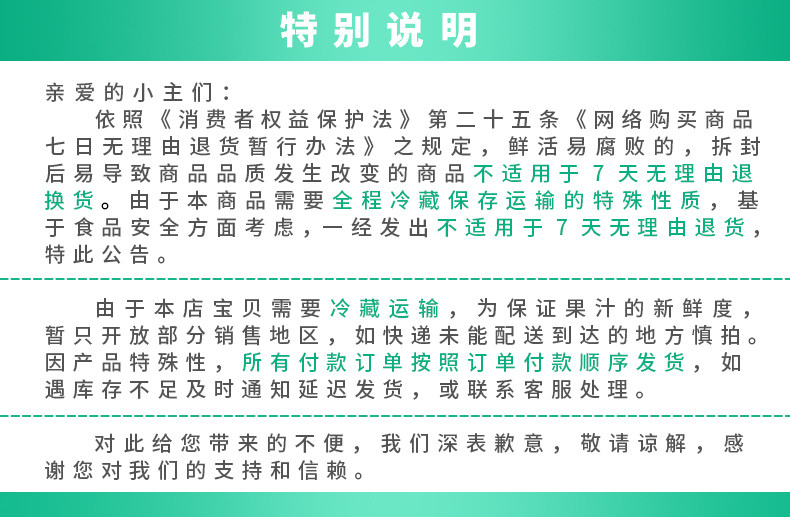 特别说明

亲爱的小主们：

依照《消费者权益保护法》第二十五条《网络购买商品七日无理由退货暂行办法》之规定，鲜活易腐败的，拆封后易导致商品品质发生改变的商品不适用于7天无理由退换货。由于本商品需要全程冷藏保存运输的特殊性质，基于食品安全方面考虑，一经发出不适用于7天无理由退货，特此公告。

由于本店宝贝需要冷藏运输，为保证果汁的新鲜度，暂只开放部分销售地区，如快递未能配送到达的地方慎拍。因产品特殊性，所有付款订单按照订单付款顺序发货，如遇库存不足及时通知延迟发货，或联系客服处理。

对此给您带来的不便，我们深表歉意，敬请谅解，感谢您对我们的支持和信赖。